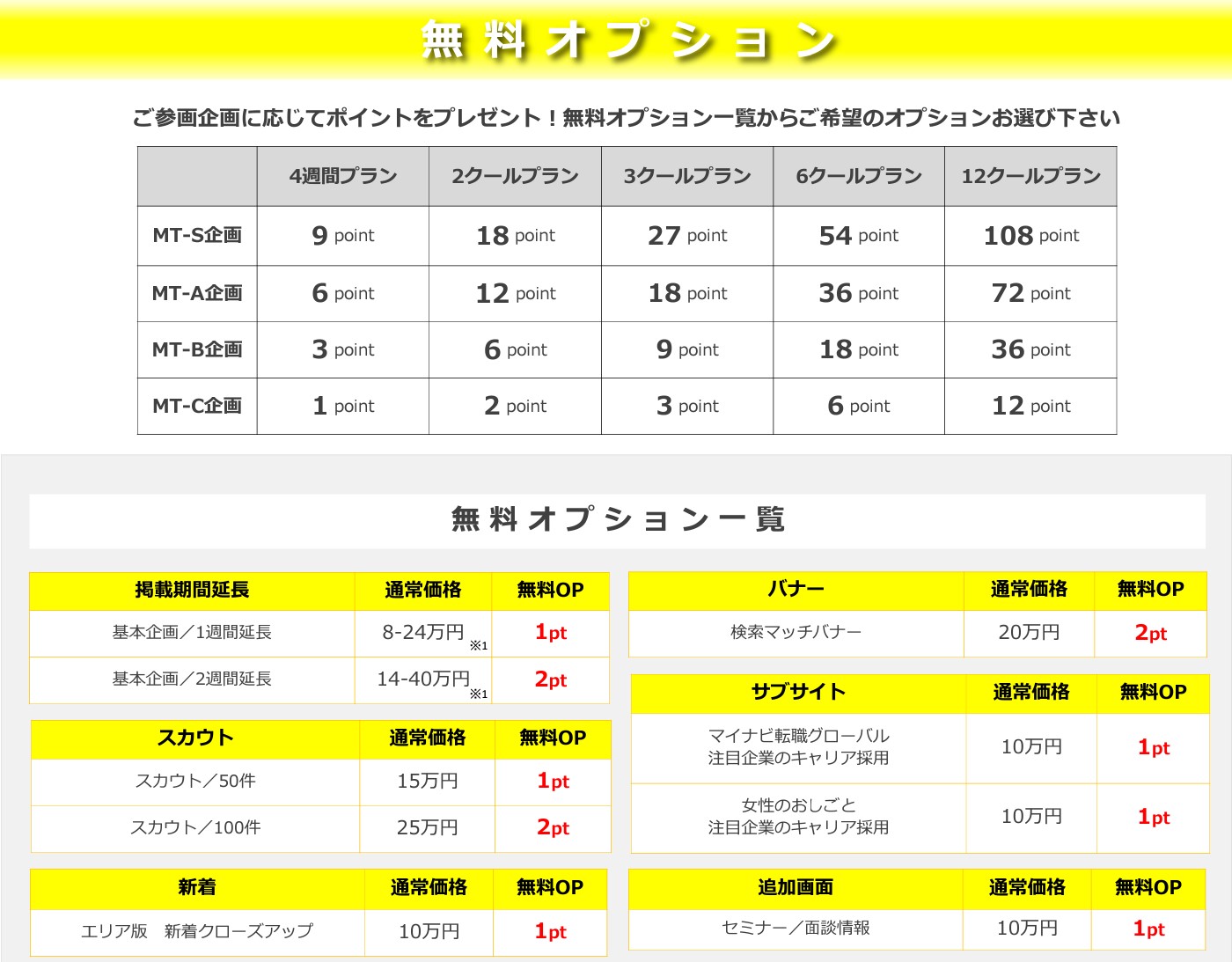 無料オプション

ご参画企画に応じてポイントをプレゼント！無料オプション一覧からご希望のオプションお選び下さい

| | 4週間プラン | 2クールプラン | 3クールプラン | 6クールプラン | 12クールプラン |
|---|---|---|---|---|---|
| MT-S企画 | 9 point | 18 point | 27 point | 54 point | 108 point |
| MT-A企画 | 6 point | 12 point | 18 point | 36 point | 72 point |
| MT-B企画 | 3 point | 6 point | 9 point | 18 point | 36 point |
| MT-C企画 | 1 point | 2 point | 3 point | 6 point | 12 point |

無料オプション一覧

| 掲載期間延長 | 通常価格 | 無料OP |
|---|---|---|
| 基本企画／1週間延長 | 8-24万円 ※1 | 1pt |
| 基本企画／2週間延長 | 14-40万円 ※1 | 2pt |

| スカウト | 通常価格 | 無料OP |
|---|---|---|
| スカウト／50件 | 15万円 | 1pt |
| スカウト／100件 | 25万円 | 2pt |

| 新着 | 通常価格 | 無料OP |
|---|---|---|
| エリア版　新着クローズアップ | 10万円 | 1pt |

| バナー | 通常価格 | 無料OP |
|---|---|---|
| 検索マッチバナー | 20万円 | 2pt |

| サブサイト | 通常価格 | 無料OP |
|---|---|---|
| マイナビ転職グローバル 注目企業のキャリア採用 | 10万円 | 1pt |
| 女性のおしごと 注目企業のキャリア採用 | 10万円 | 1pt |

| 追加画面 | 通常価格 | 無料OP |
|---|---|---|
| セミナー／面談情報 | 10万円 | 1pt |